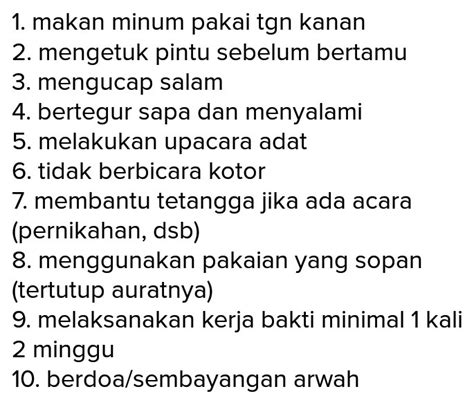 1. makan minum pakai tgn kanan
2. mengetuk pintu sebelum bertamu
3. mengucap salam
4. bertegur sapa dan menyalami
5. melakukan upacara adat
6. tidak berbicara kotor
7. membantu tetangga jika ada acara (pernikahan, dsb)
8. menggunakan pakaian yang sopan (tertutup auratnya)
9. melaksanakan kerja bakti minimal 1 kali 2 minggu
10. berdoa/sembayangan arwah